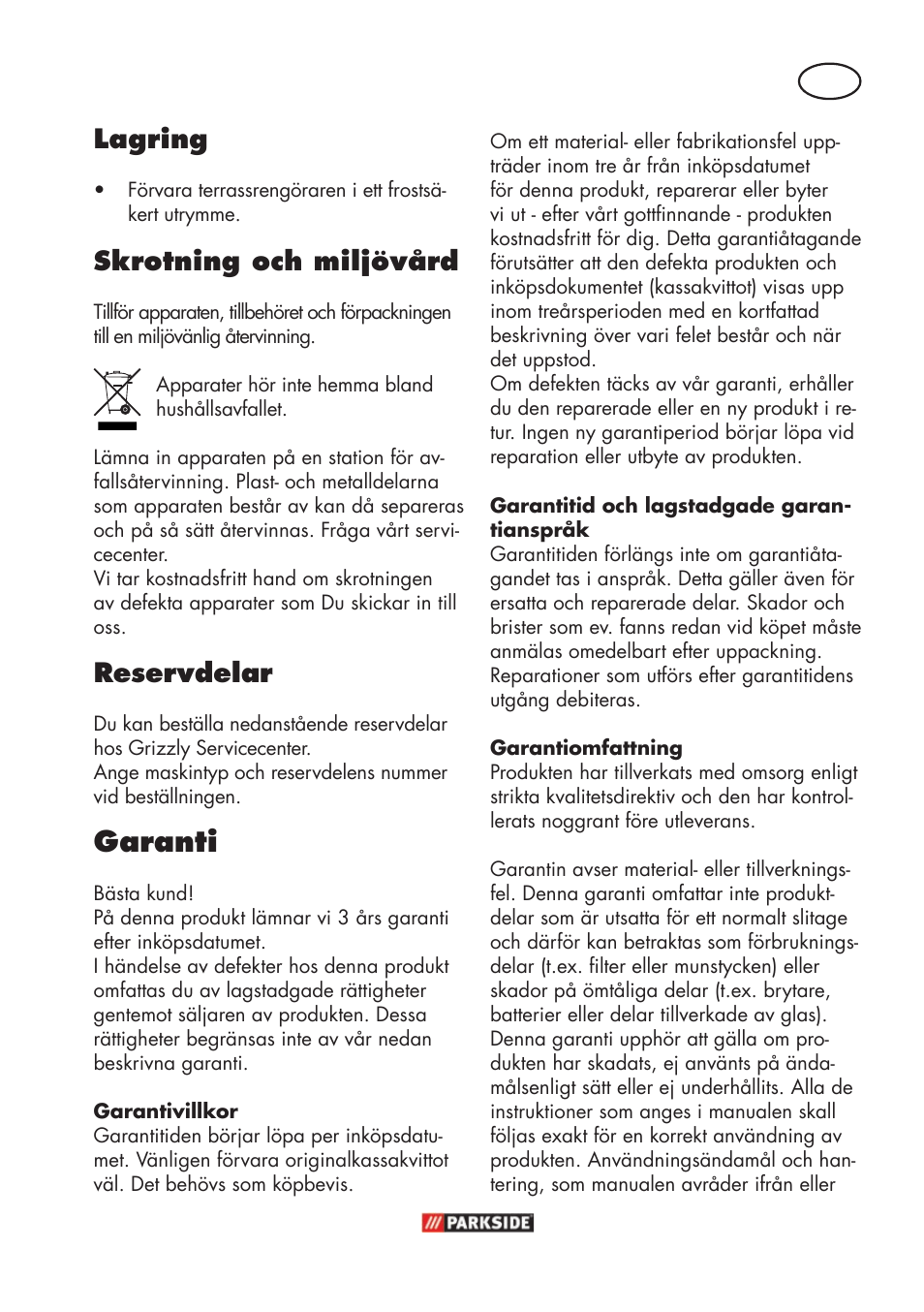 Lagring

• Förvara terrassrengöraren i ett frostsäkert utrymme.

Skrotning och miljövård

Tillför apparaten, tillbehöret och förpackningen till en miljövänlig återvinning.

Apparater hör inte hemma bland hushållsavfallet.

Lämna in apparaten på en station för avfallsåtervinning. Plast- och metalldelarna som apparaten består av kan då separeras och på så sätt återvinnas. Fråga vårt servicecenter.
Vi tar kostnadsfritt hand om skrotningen av defekta apparater som Du skickar in till oss.

Reservdelar

Du kan beställa nedanstående reservdelar hos Grizzly Servicecenter.
Ange maskintyp och reservdelens nummer vid beställningen.

Garanti

Bästa kund!
På denna produkt lämnar vi 3 års garanti efter inköpsdatumet.
I händelse av defekter hos denna produkt omfattas du av lagstadgade rättigheter gentemot säljaren av produkten. Dessa rättigheter begränsas inte av vår nedan beskrivna garanti.

Garantivillkor
Garantitiden börjar löpa per inköpsdatumet. Vänligen förvara originalkassakvittot väl. Det behövs som köpbevis.

Om ett material- eller fabrikationsfel uppträder inom tre år från inköpsdatumet för denna produkt, reparerar eller byter vi ut - efter vårt gottfinnande - produkten kostnadsfritt för dig. Detta garantiåtagande förutsätter att den defekta produkten och inköpsdokumentet (kassakvittot) visas upp inom treårsperioden med en kortfattad beskrivning över vari felet består och när det uppstod.
Om defekten täcks av vår garanti, erhåller du den reparerade eller en ny produkt i retur. Ingen ny garantiperiod börjar löpa vid reparation eller utbyte av produkten.

Garantitid och lagstadgade garantianspråk
Garantitiden förlängs inte om garantiåtagandet tas i anspråk. Detta gäller även för ersatta och reparerade delar. Skador och brister som ev. fanns redan vid köpet måste anmälas omedelbart efter uppackning. Reparationer som utförs efter garantitidens utgång debiteras.

Garantiomfattning
Produkten har tillverkats med omsorg enligt strikta kvalitetsdirektiv och den har kontrollerats noggrant före utleverans.

Garantin avser material- eller tillverkningsfel. Denna garanti omfattar inte produktdelar som är utsatta för ett normalt slitage och därför kan betraktas som förbrukningsdelar (t.ex. filter eller munstycken) eller skador på ömtåliga delar (t.ex. brytare, batterier eller delar tillverkade av glas).
Denna garanti upphör att gälla om produkten har skadats, ej använts på ändamålsenligt sätt eller ej underhållits. Alla de instruktioner som anges i manualen skall följas exakt för en korrekt användning av produkten. Användningsändamål och hantering, som manualen avråder ifrån eller

PARKSIDE